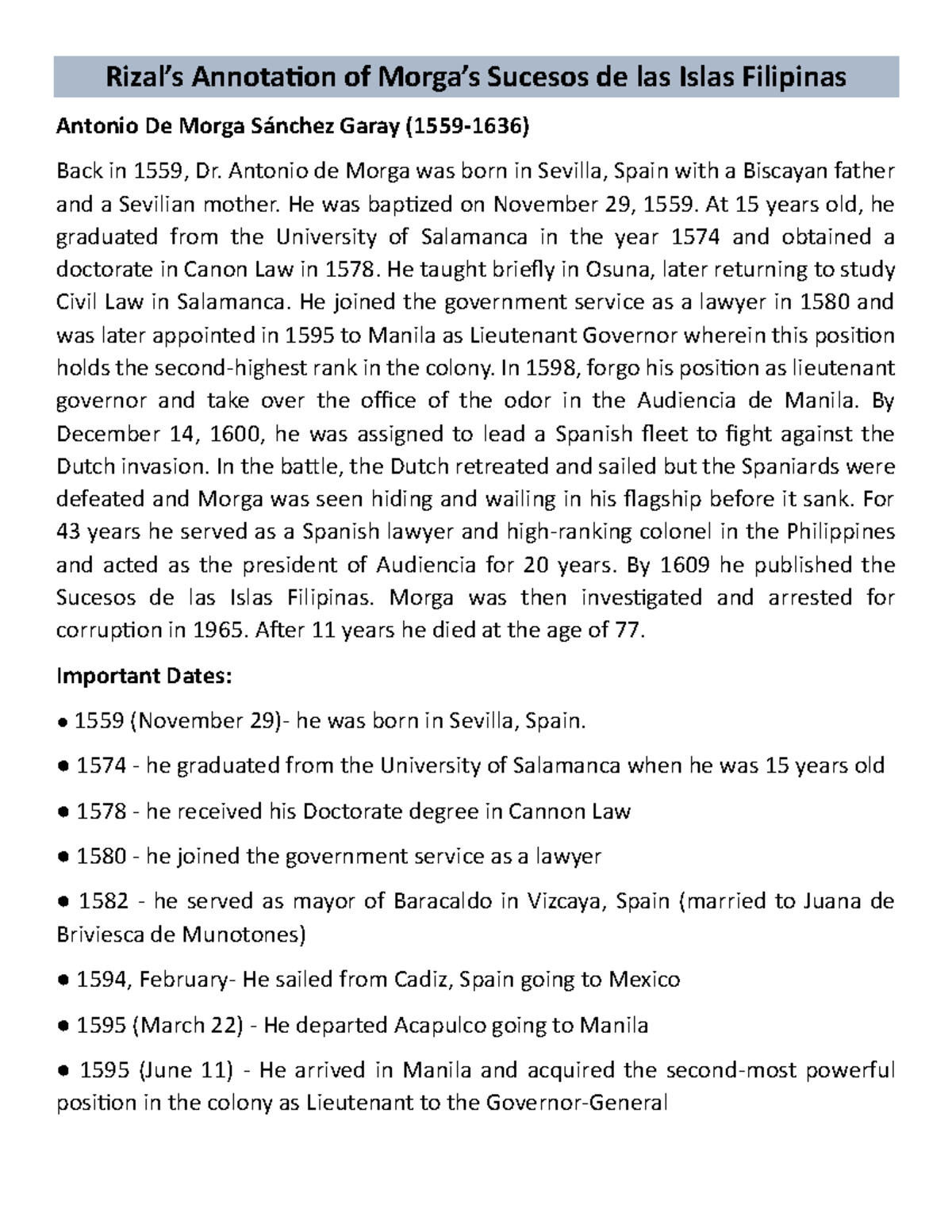 Rizal's Annotation of Morga's Sucesos de las Islas Filipinas

Antonio De Morga Sánchez Garay (1559-1636)

Back in 1559, Dr. Antonio de Morga was born in Sevilla, Spain with a Biscayan father and a Sevilian mother. He was baptized on November 29, 1559. At 15 years old, he graduated from the University of Salamanca in the year 1574 and obtained a doctorate in Canon Law in 1578. He taught briefly in Osuna, later returning to study Civil Law in Salamanca. He joined the government service as a lawyer in 1580 and was later appointed in 1595 to Manila as Lieutenant Governor wherein this position holds the second-highest rank in the colony. In 1598, forgo his position as lieutenant governor and take over the office of the odor in the Audiencia de Manila. By December 14, 1600, he was assigned to lead a Spanish fleet to fight against the Dutch invasion. In the battle, the Dutch retreated and sailed but the Spaniards were defeated and Morga was seen hiding and wailing in his flagship before it sank. For 43 years he served as a Spanish lawyer and high-ranking colonel in the Philippines and acted as the president of Audiencia for 20 years. By 1609 he published the Sucesos de las Islas Filipinas. Morga was then investigated and arrested for corruption in 1965. After 11 years he died at the age of 77.

Important Dates:

● 1559 (November 29)- he was born in Sevilla, Spain.

● 1574 - he graduated from the University of Salamanca when he was 15 years old

● 1578 - he received his Doctorate degree in Cannon Law

● 1580 - he joined the government service as a lawyer

● 1582 - he served as mayor of Baracaldo in Vizcaya, Spain (married to Juana de Briviesca de Munotones)

● 1594, February- He sailed from Cadiz, Spain going to Mexico

● 1595 (March 22) - He departed Acapulco going to Manila

● 1595 (June 11) - He arrived in Manila and acquired the second-most powerful position in the colony as Lieutenant to the Governor-General